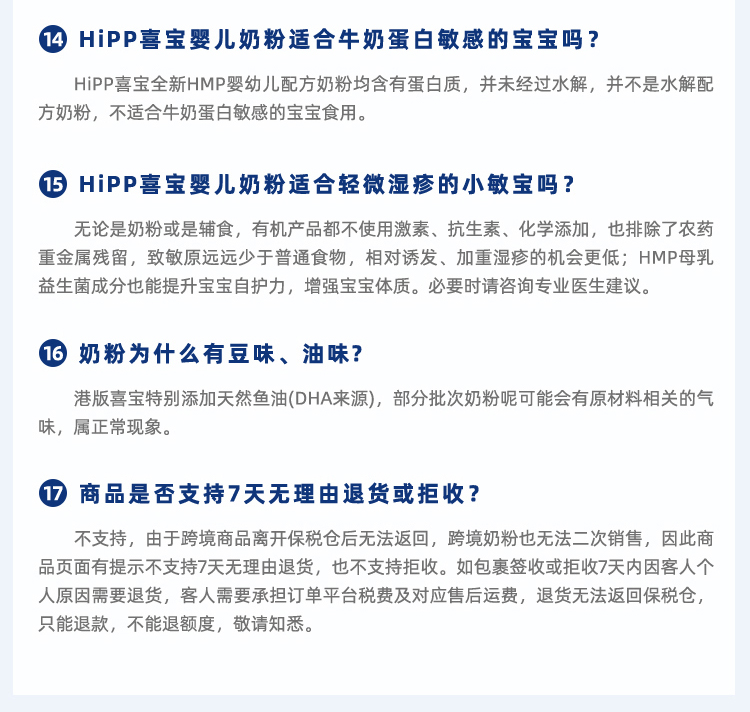 14 HiPP喜宝婴儿奶粉适合牛奶蛋白敏感的宝宝吗？

HiPP喜宝全新HMP婴幼儿配方奶粉均含有蛋白质，并未经过水解，并不是水解配方奶粉，不适合牛奶蛋白敏感的宝宝食用。

15 HiPP喜宝婴儿奶粉适合轻微湿疹的小敏宝吗？

无论是奶粉或是辅食，有机产品都不使用激素、抗生素、化学添加，也排除了农药重金属残留，致敏原远远少于普通食物，相对诱发、加重湿疹的机会更低；HMP母乳益生菌成分也能提升宝宝自护力，增强宝宝体质。必要时请咨询专业医生建议。

16 奶粉为什么有豆味、油味?

港版喜宝特别添加天然鱼油(DHA来源)，部分批次奶粉呢可能会有原材料相关的气味，属正常现象。

17 商品是否支持7天无理由退货或拒收？

不支持，由于跨境商品离开保税仓后无法返回，跨境奶粉也无法二次销售，因此商品页面有提示不支持7天无理由退货，也不支持拒收。如包裹签收或拒收7天内因客人个人原因需要退货，客人需要承担订单平台税费及对应售后运费，退货无法返回保税仓，只能退款，不能退额度，敬请知悉。